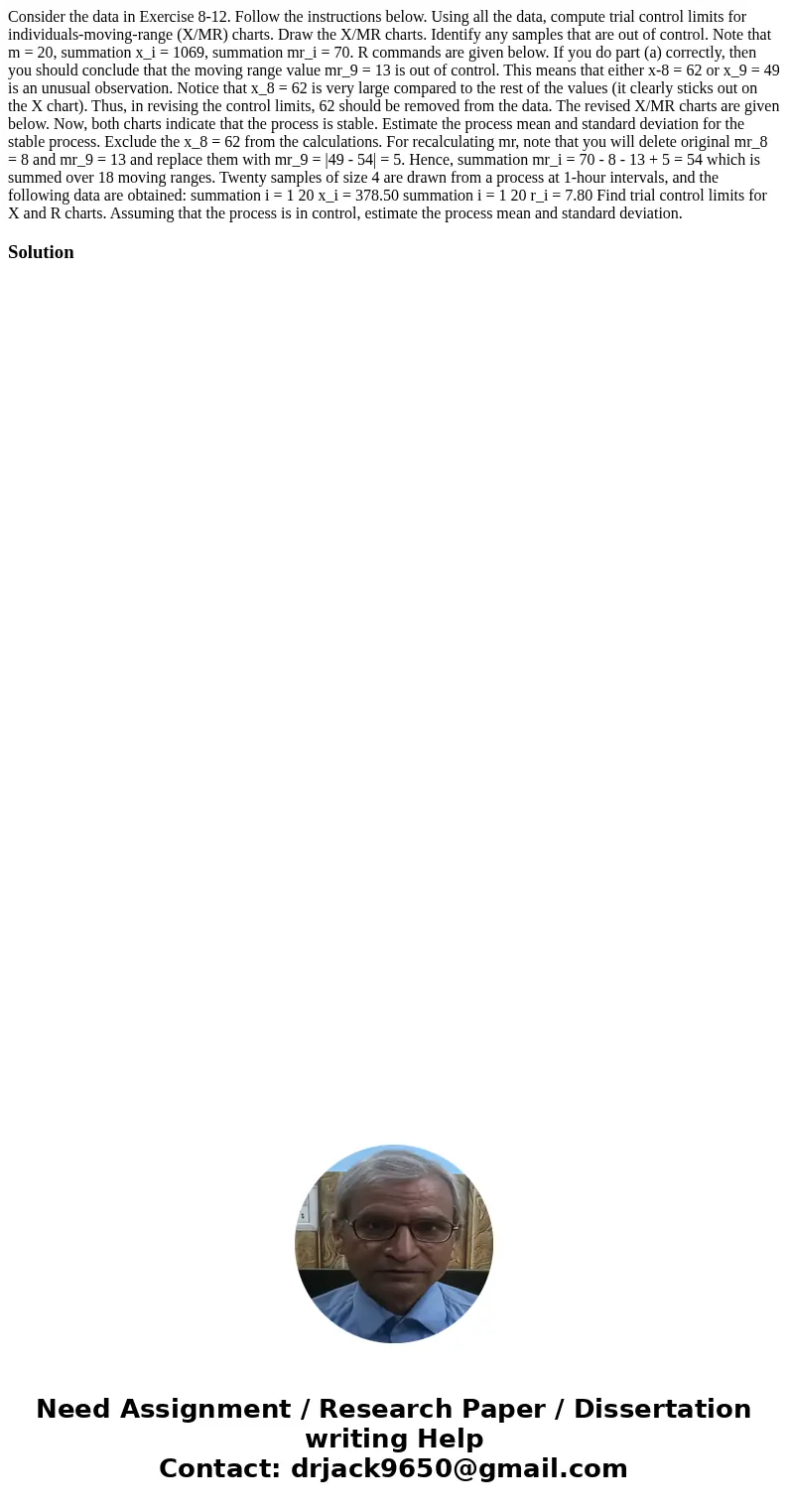 Consider the data in Exercise 8-12. Follow the instructions below. Using all the data, compute trial control limits for individuals-moving-range (X/MR) charts. Draw the X/MR charts. Identify any samples that are out of control. Note that m = 20, summation x_i = 1069, summation mr_i = 70. R commands are given below. If you do part (a) correctly, then you should conclude that the moving range value mr_9 = 13 is out of control. This means that either x-8 = 62 or x_9 = 49 is an unusual observation. Notice that x_8 = 62 is very large compared to the rest of the values (it clearly sticks out on the X chart). Thus, in revising the control limits, 62 should be removed from the data. The revised X/MR charts are given below. Now, both charts indicate that the process is stable. Estimate the process mean and standard deviation for the stable process. Exclude the x_8 = 62 from the calculations. For recalculating mr, note that you will delete original mr_8 = 8 and mr_9 = 13 and replace them with mr_9 = |49 - 54| = 5. Hence, summation mr_i = 70 - 8 - 13 + 5 = 54 which is summed over 18 moving ranges. Twenty samples of size 4 are drawn from a process at 1-hour intervals, and the following data are obtained: summation i = 1 20 x_i = 378.50 summation i = 1 20 r_i = 7.80 Find trial control limits for X and R charts. Assuming that the process is in control, estimate the process mean and standard deviation.

Solution

Need Assignment / Research Paper / Dissertation writing Help
Contact: drjack9650@gmail.com